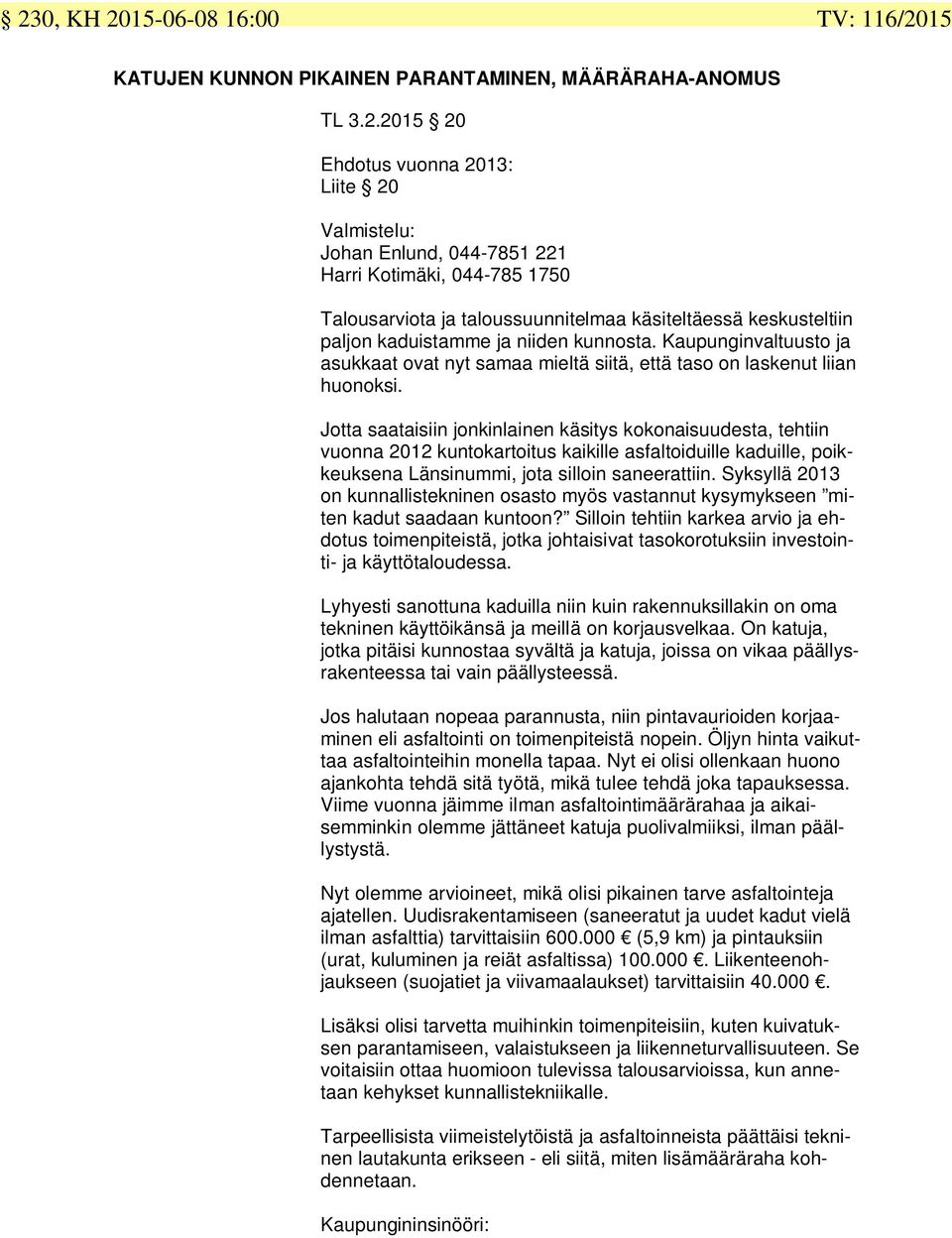 § 230, KH 2015-06-08 16:00 TV: 116/2015

KATUJEN KUNNON PIKAINEN PARANTAMINEN, MÄÄRÄRAHA-ANOMUS

TL 3.2.2015 § 20

Ehdotus vuonna 2013:
Liite § 20

Valmistelu:
Johan Enlund, 044-7851 221
Harri Kotimäki, 044-785 1750

Talousarviota ja taloussuunnitelmaa käsiteltäessä keskusteltiin paljon kaduistamme ja niiden kunnosta. Kaupunginvaltuusto ja asukkaat ovat nyt samaa mieltä siitä, että taso on laskenut liian huonoksi.

Jotta saataisiin jonkinlainen käsitys kokonaisuudesta, tehtiin vuonna 2012 kuntokartoitus kaikille asfaltoiduille kaduille, poikkeuksena Länsinummi, jota silloin saneerattiin. Syksyllä 2013 on kunnallistekninen osasto myös vastannut kysymykseen ”miten kadut saadaan kuntoon?” Silloin tehtiin karkea arvio ja ehdotus toimenpiteistä, jotka johtaisivat tasokorotuksiin investointi- ja käyttötaloudessa.

Lyhyesti sanottuna kaduilla niin kuin rakennuksillakin on oma tekninen käyttöikänsä ja meillä on korjausvelkaa. On katuja, jotka pitäisi kunnostaa syvältä ja katuja, joissa on vikaa päällysrakenteessa tai vain päällysteessä.

Jos halutaan nopeaa parannusta, niin pintavaurioiden korjaaminen eli asfaltointi on toimenpiteistä nopein. Öljyn hinta vaikuttaa asfaltointeihin monella tapaa. Nyt ei olisi ollenkaan huono ajankohta tehdä sitä työtä, mikä tulee tehdä joka tapauksessa. Viime vuonna jäimme ilman asfaltointimäärärahaa ja aikaisemminkin olemme jättäneet katuja puolivalmiiksi, ilman päällystystä.

Nyt olemme arvioineet, mikä olisi pikainen tarve asfaltointeja ajatellen. Uudisrakentamiseen (saneeratut ja uudet kadut vielä ilman asfalttia) tarvittaisiin 600.000 € (5,9 km) ja pintauksiin (urat, kuluminen ja reiät asfaltissa) 100.000 €. Liikenteenohjaukseen (suojatiet ja viivamaalaukset) tarvittaisiin 40.000 €.

Lisäksi olisi tarvetta muihinkin toimenpiteisiin, kuten kuivatuksen parantamiseen, valaistukseen ja liikenneturvallisuuteen. Se voitaisiin ottaa huomioon tulevissa talousarvioissa, kun annetaan kehykset kunnallistekniikalle.

Tarpeellisista viimeistelytöistä ja asfaltoinneista päättäisi tekninen lautakunta erikseen - eli siitä, miten lisämääräraha kohdennetaan.

Kaupungininsinööri: